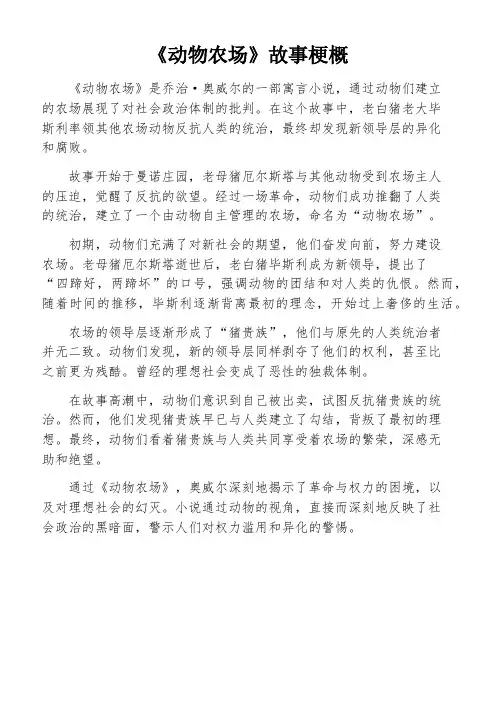 《动物农场》故事梗概

《动物农场》是乔治·奥威尔的一部寓言小说，通过动物们建立的农场展现了对社会政治体制的批判。在这个故事中，老白猪老大毕斯利率领其他农场动物反抗人类的统治，最终却发现新领导层的异化和腐败。

故事开始于曼诺庄园，老母猪厄尔斯塔与其他动物受到农场主人的压迫，觉醒了反抗的欲望。经过一场革命，动物们成功推翻了人类的统治，建立了一个由动物自主管理的农场，命名为“动物农场”。

初期，动物们充满了对新社会的期望，他们奋发向前，努力建设农场。老母猪厄尔斯塔逝世后，老白猪毕斯利成为新领导，提出了“四蹄好，两蹄坏”的口号，强调动物的团结和对人类的仇恨。然而，随着时间的推移，毕斯利逐渐背离最初的理念，开始过上奢侈的生活。

农场的领导层逐渐形成了“猪贵族”，他们与原先的人类统治者并无二致。动物们发现，新的领导层同样剥夺了他们的权利，甚至比之前更为残酷。曾经的理想社会变成了恶性的独裁体制。

在故事高潮中，动物们意识到自己被出卖，试图反抗猪贵族的统治。然而，他们发现猪贵族早已与人类建立了勾结，背叛了最初的理想。最终，动物们看着猪贵族与人类共同享受着农场的繁荣，深感无助和绝望。

通过《动物农场》，奥威尔深刻地揭示了革命与权力的困境，以及对理想社会的幻灭。小说通过动物的视角，直接而深刻地反映了社会政治的黑暗面，警示人们对权力滥用和异化的警惕。